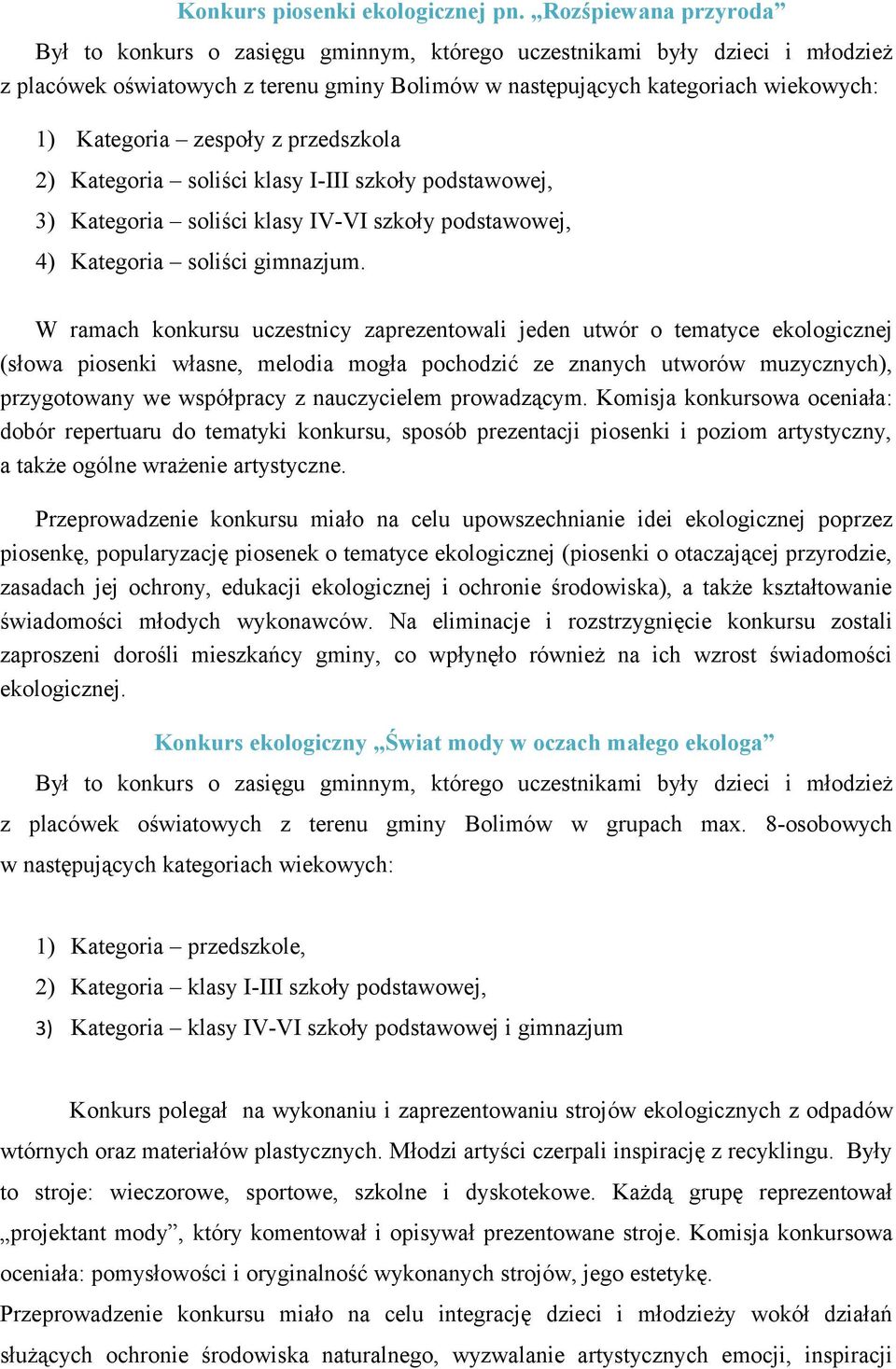 Konkurs piosenki ekologicznej pn. „Rozśpiewana przyroda”

Był to konkurs o zasięgu gminnym, którego uczestnikami były dzieci i młodzież z placówek oświatowych z terenu gminy Bolimów w następujących kategoriach wiekowych:

1) Kategoria – zespoły z przedszkola
2) Kategoria – soliści klasy I-III szkoły podstawowej,
3) Kategoria – soliści klasy IV-VI szkoły podstawowej,
4) Kategoria – soliści gimnazjum.

W ramach konkursu uczestnicy zaprezentowali jeden utwór o tematyce ekologicznej (słowa piosenki własne, melodia mogła pochodzić ze znanych utworów muzycznych), przygotowany we współpracy z nauczycielem prowadzącym. Komisja konkursowa oceniała: dobór repertuaru do tematyki konkursu, sposób prezentacji piosenki i poziom artystyczny, a także ogólne wrażenie artystyczne.

Przeprowadzenie konkursu miało na celu upowszechnianie idei ekologicznej poprzez piosenkę, popularyzację piosenek o tematyce ekologicznej (piosenki o otaczającej przyrodzie, zasadach jej ochrony, edukacji ekologicznej i ochronie środowiska), a także kształtowanie świadomości młodych wykonawców. Na eliminacje i rozstrzygnięcie konkursu zostali zaproszeni dorośli mieszkańcy gminy, co wpłynęło również na ich wzrost świadomości ekologicznej.

Konkurs ekologiczny „Świat mody w oczach małego ekologa”

Był to konkurs o zasięgu gminnym, którego uczestnikami były dzieci i młodzież z placówek oświatowych z terenu gminy Bolimów w grupach max. 8-osobowych w następujących kategoriach wiekowych:

1) Kategoria – przedszkole,
2) Kategoria – klasy I-III szkoły podstawowej,
3) Kategoria – klasy IV-VI szkoły podstawowej i gimnazjum

Konkurs polegał na wykonaniu i zaprezentowaniu strojów ekologicznych z odpadów wtórnych oraz materiałów plastycznych. Młodzi artyści czerpali inspirację z recyklingu. Były to stroje: wieczorowe, sportowe, szkolne i dyskotekowe. Każdą grupę reprezentował „projektant mody”, który komentował i opisywał prezentowane stroje. Komisja konkursowa oceniała: pomysłowości i oryginalność wykonanych strojów, jego estetykę.
Przeprowadzenie konkursu miało na celu integrację dzieci i młodzieży wokół działań służących ochronie środowiska naturalnego, wyzwalanie artystycznych emocji, inspiracji